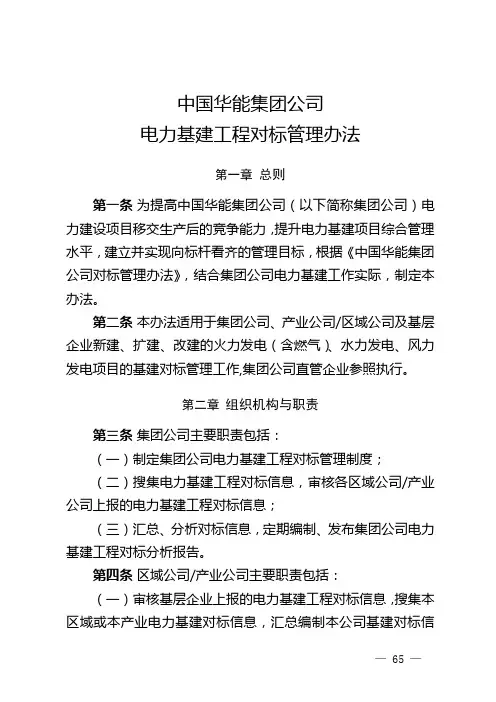 中国华能集团公司
电力基建工程对标管理办法

第一章 总则

第一条 为提高中国华能集团公司（以下简称集团公司）电力建设项目移交生产后的竞争能力，提升电力基建项目综合管理水平，建立并实现向标杆看齐的管理目标，根据《中国华能集团公司对标管理办法》，结合集团公司电力基建工作实际，制定本办法。

第二条 本办法适用于集团公司、产业公司/区域公司及基层企业新建、扩建、改建的火力发电（含燃气）、水力发电、风力发电项目的基建对标管理工作,集团公司直管企业参照执行。

第二章 组织机构与职责

第三条 集团公司主要职责包括：

（一）制定集团公司电力基建工程对标管理制度；

（二）搜集电力基建工程对标信息，审核各区域公司/产业公司上报的电力基建工程对标信息；

（三）汇总、分析对标信息，定期编制、发布集团公司电力基建工程对标分析报告。

第四条 区域公司/产业公司主要职责包括：

（一）审核基层企业上报的电力基建工程对标信息，搜集本区域或本产业电力基建对标信息，汇总编制本公司基建对标信

— 65 —